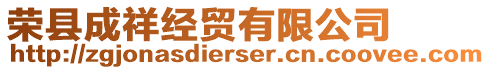 荣县成祥经贸有限公司
http://zgjonasdierser.cn.coovee.com